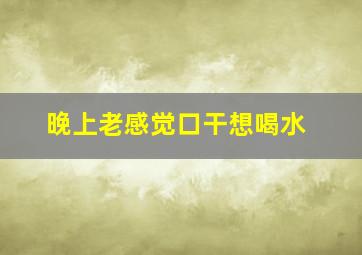 晚上老感觉口干想喝水